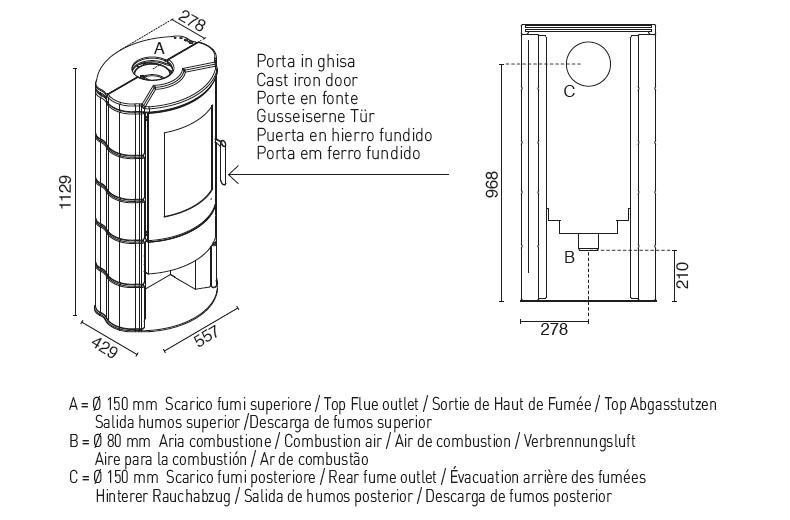 278

A

1129

429

557

Porta in ghisa
Cast iron door
Porte en fonte
Gusseiserne Tür
Puerta en hierro fundido
Porta em ferro fundido

C

968

B

210

278

A = Ø 150 mm Scarico fumi superiore / Top Flue outlet / Sortie de Haut de Fumée / Top Abgasstutzen
Salida humos superior /Descarga de fumos superior
B = Ø 80 mm Aria combustione / Combustion air / Air de combustion / Verbrennungsluft
Aire para la combustión / Ar de combustão
C = Ø 150 mm Scarico fumi posteriore / Rear fume outlet / Évacuation arrière des fumées
Hinterer Rauchabzug / Salida de humos posterior / Descarga de fumos posterior